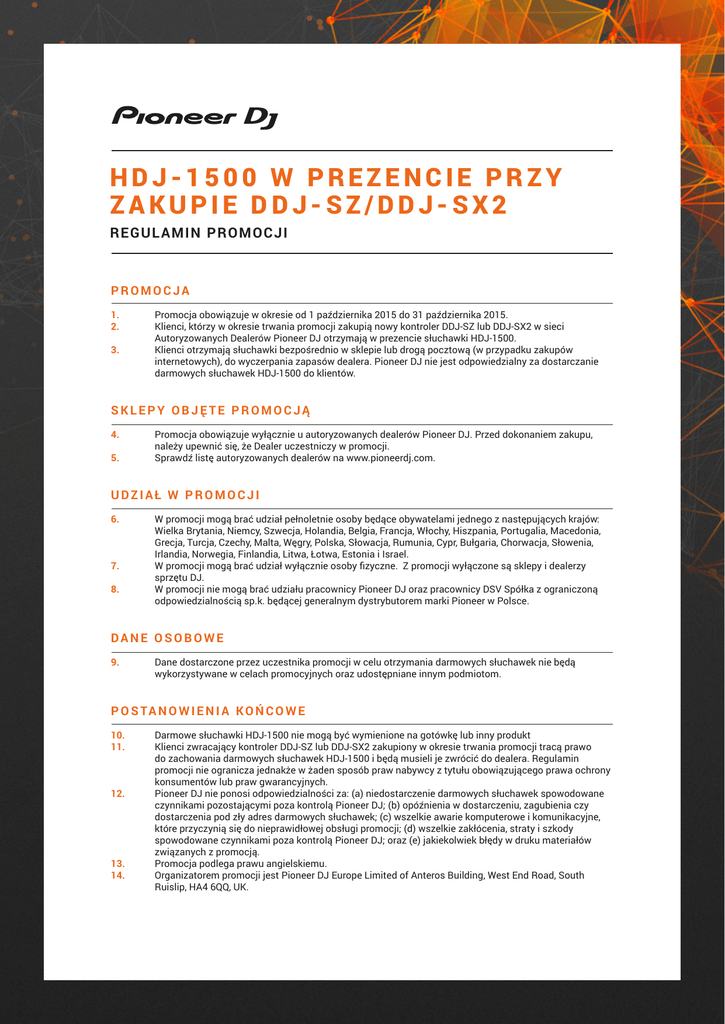 Pioneer DJ

HDJ-1500 W PREZENCIE PRZY ZAKUPIE DDJ-SZ/DDJ-SX2

REGULAMIN PROMOCJI

PROMOCJA

1. Promocja obowiązuje w okresie od 1 października 2015 do 31 października 2015.
2. Klienci, którzy w okresie trwania promocji zakupią nowy kontroler DDJ-SZ lub DDJ-SX2 w sieci Autoryzowanych Dealerów Pioneer DJ otrzymają w prezencie słuchawki HDJ-1500.
3. Klienci otrzymają słuchawki bezpośrednio w sklepie lub drogą pocztową (w przypadku zakupów internetowych), do wyczerpania zapasów dealera. Pioneer DJ nie jest odpowiedzialny za dostarczanie darmowych słuchawek HDJ-1500 do klientów.

SKLEPY OBJĘTE PROMOCJĄ

4. Promocja obowiązuje wyłącznie u autoryzowanych dealerów Pioneer DJ. Przed dokonaniem zakupu, należy upewnić się, że Dealer uczestniczy w promocji.
5. Sprawdź listę autoryzowanych dealerów na www.pioneerdj.com.

UDZIAŁ W PROMOCJI

6. W promocji mogą brać udział pełnoletnie osoby będące obywatelami jednego z następujących krajów: Wielka Brytania, Niemcy, Szwecja, Holandia, Belgia, Francja, Włochy, Hiszpania, Portugalia, Macedonia, Grecja, Turcja, Czechy, Malta, Węgry, Polska, Słowacja, Rumunia, Cypr, Bułgaria, Chorwacja, Słowenia, Irlandia, Norwegia, Finlandia, Litwa, Łotwa, Estonia i Israel.
7. W promocji mogą brać udział wyłącznie osoby fizyczne. Z promocji wyłączone są sklepy i dealerzy sprzętu DJ.
8. W promocji nie mogą brać udziału pracownicy Pioneer DJ oraz pracownicy DSV Spółka z ograniczoną odpowiedzialnością sp.k. będącej generalnym dystrybutorem marki Pioneer w Polsce.

DANE OSOBOWE

9. Dane dostarczone przez uczestnika promocji w celu otrzymania darmowych słuchawek nie będą wykorzystywane w celach promocyjnych oraz udostępniane innym podmiotom.

POSTANOWIENIA KOŃCOWE

10. Darmowe słuchawki HDJ-1500 nie mogą być wymienione na gotówkę lub inny produkt
11. Klienci zwracający kontroler DDJ-SZ lub DDJ-SX2 zakupiony w okresie trwania promocji tracą prawo do zachowania darmowych słuchawek HDJ-1500 i będą musieli je zwrócić do dealera. Regulamin promocji nie ogranicza jednakże w żaden sposób praw nabywcy z tytułu obowiązującego prawa ochrony konsumentów lub praw gwarancyjnych.
12. Pioneer DJ nie ponosi odpowiedzialności za: (a) niedostarczenie darmowych słuchawek spowodowane czynnikami pozostającymi poza kontrolą Pioneer DJ; (b) opóźnienia w dostarczeniu, zagubienia czy dostarczenia pod zły adres darmowych słuchawek; (c) wszelkie awarie komputerowe i komunikacyjne, które przyczynią się do nieprawidłowej obsługi promocji; (d) wszelkie zakłócenia, straty i szkody spowodowane czynnikami poza kontrolą Pioneer DJ; oraz (e) jakiekolwiek błędy w druku materiałów związanych z promocją.
13. Promocja podlega prawu angielskiemu.
14. Organizatorem promocji jest Pioneer DJ Europe Limited of Anteros Building, West End Road, South Ruislip, HA4 6QQ, UK.